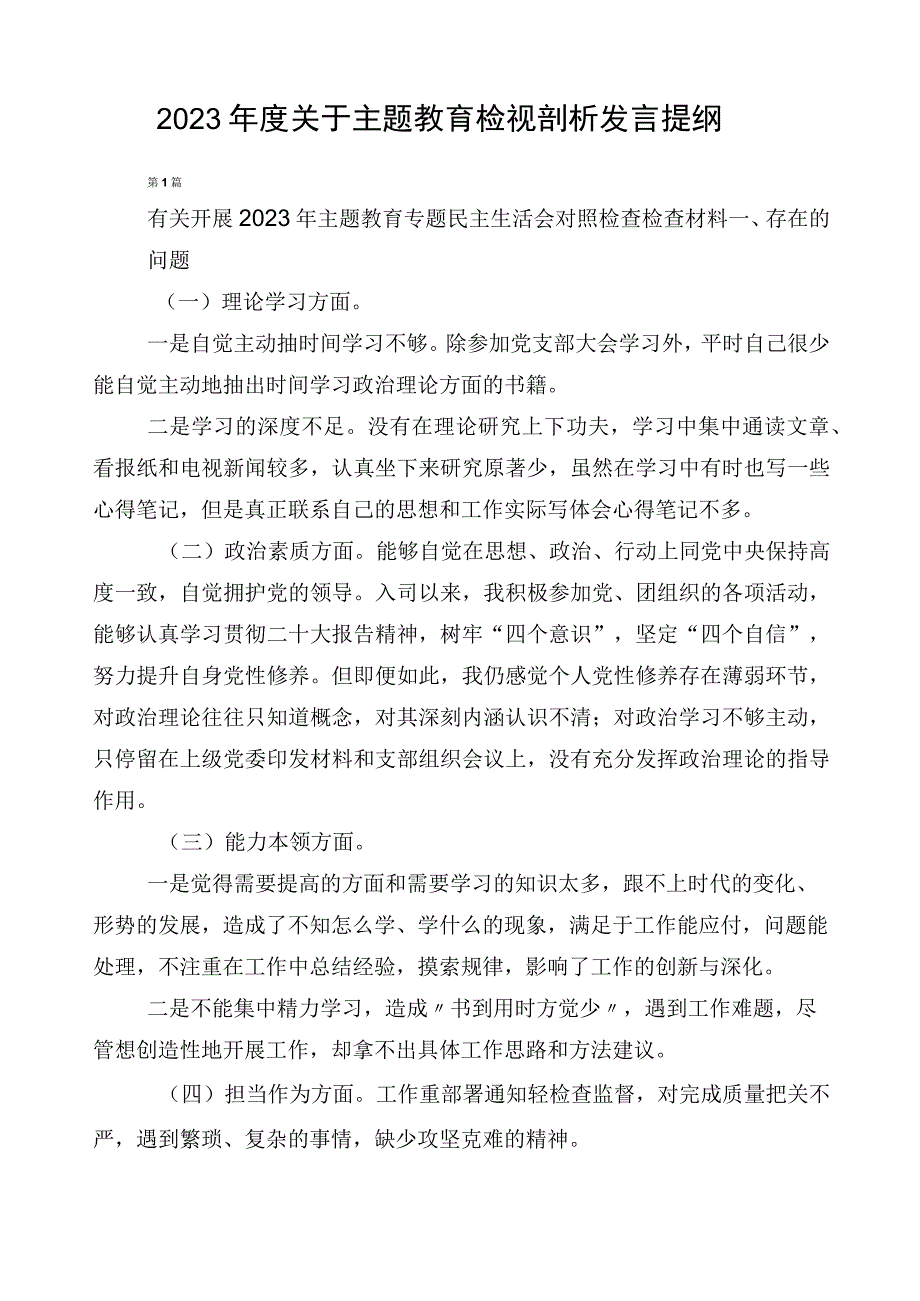 2023年度关于主题教育检视剖析发言提纲

第1篇

有关开展2023年主题教育专题民主生活会对照检查检查材料一、存在的问题

（一）理论学习方面。

一是自觉主动抽时间学习不够。除参加党支部大会学习外，平时自己很少能自觉主动地抽出时间学习政治理论方面的书籍。

二是学习的深度不足。没有在理论研究上下功夫，学习中集中通读文章、看报纸和电视新闻较多，认真坐下来研究原著少，虽然在学习中有时也写一些心得笔记，但是真正联系自己的思想和工作实际写体会心得笔记不多。

（二）政治素质方面。能够自觉在思想、政治、行动上同党中央保持高度一致，自觉拥护党的领导。入司以来，我积极参加党、团组织的各项活动，能够认真学习贯彻二十大报告精神，树牢“四个意识”，坚定“四个自信”，努力提升自身党性修养。但即便如此，我仍感觉个人党性修养存在薄弱环节，对政治理论往往只知道概念，对其深刻内涵认识不清；对政治学习不够主动，只停留在上级党委印发材料和支部组织会议上，没有充分发挥政治理论的指导作用。

（三）能力本领方面。

一是觉得需要提高的方面和需要学习的知识太多，跟不上时代的变化、形势的发展，造成了不知怎么学、学什么的现象，满足于工作能应付，问题能处理，不注重在工作中总结经验，摸索规律，影响了工作的创新与深化。

二是不能集中精力学习，造成〃书到用时方觉少〃，遇到工作难题，尽管想创造性地开展工作，却拿不出具体工作思路和方法建议。

（四）担当作为方面。工作重部署通知轻检查监督，对完成质量把关不严，遇到繁琐、复杂的事情，缺少攻坚克难的精神。